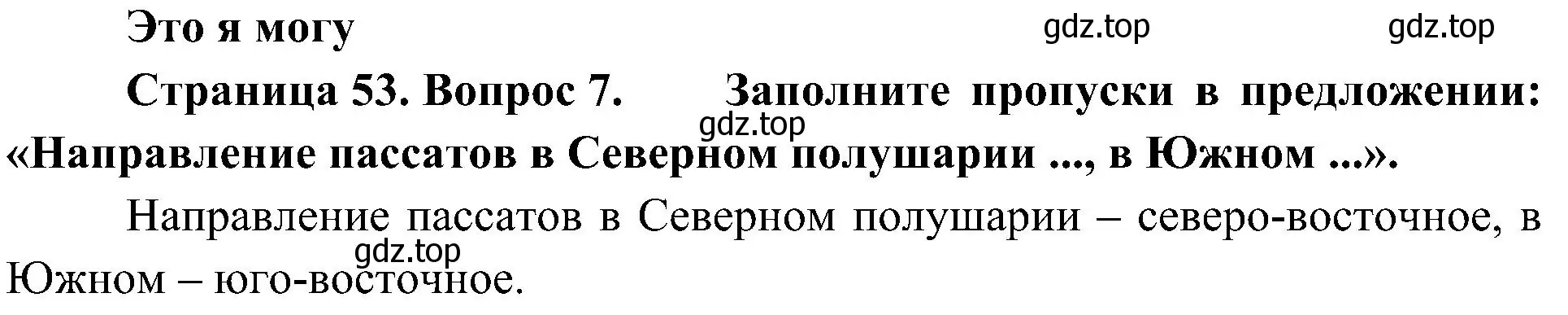 Это я могу

gdz.top gdz.top

Страница 53. Вопрос 7. Заполните пропуски в предложении: «Направление пассатов в Северном полушарии ..., в Южном ...».

gdz.top

Направление пассатов в Северном полушарии – северо-восточное, в Южном – юго-восточное.

gdz.top